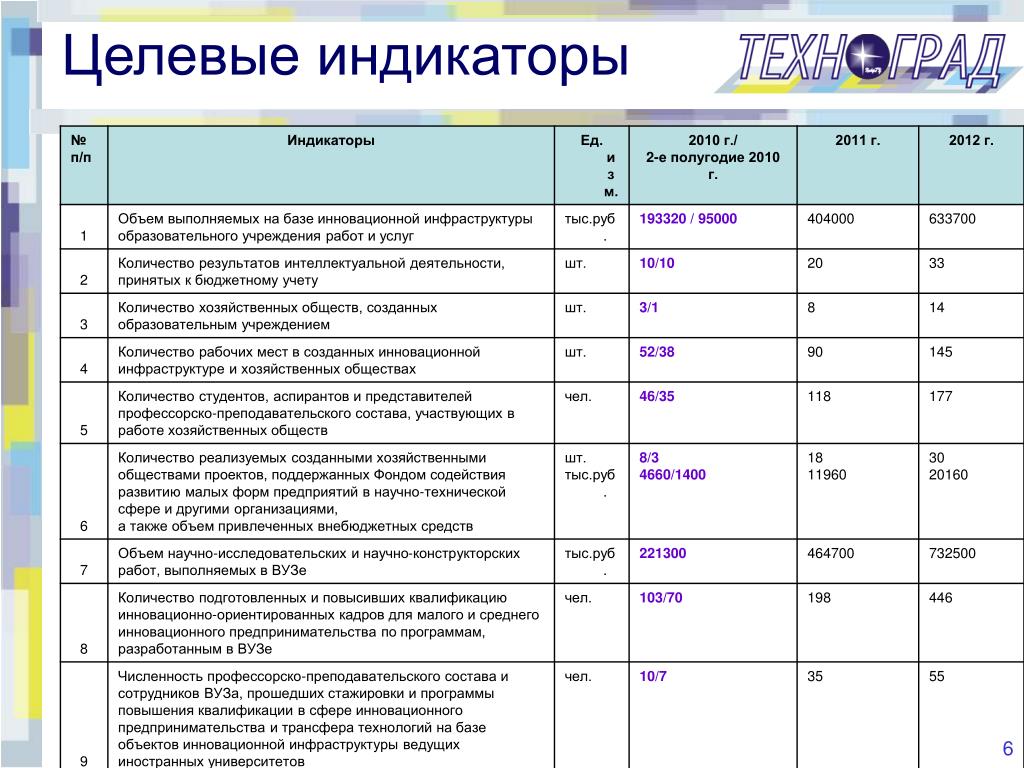 Целевые индикаторы

ТЕХНОГРАД

| № п/п | Индикаторы | Ед. изм. | 2010 г./ 2-е полугодие 2010 г. | 2011 г. | 2012 г. |
|---|---|---|---|---|---|
| 1 | Объем выполняемых на базе инновационной инфраструктуры образовательного учреждения работ и услуг | тыс.руб. | 193320 / 95000 | 404000 | 633700 |
| 2 | Количество результатов интеллектуальной деятельности, принятых к бюджетному учету | шт. | 10/10 | 20 | 33 |
| 3 | Количество хозяйственных обществ, созданных образовательным учреждением | шт. | 3/1 | 8 | 14 |
| 4 | Количество рабочих мест в созданных инновационной инфраструктуре и хозяйственных обществах | шт. | 52/38 | 90 | 145 |
| 5 | Количество студентов, аспирантов и представителей профессорско-преподавательского состава, участвующих в работе хозяйственных обществ | чел. | 46/35 | 118 | 177 |
| 6 | Количество реализуемых созданными хозяйственными обществами проектов, поддержанных Фондом содействия развитию малых форм предприятий в научно-технической сфере и другими организациями, а также объем привлеченных внебюджетных средств | шт. тыс.руб. | 8/3 4660/1400 | 18 11960 | 30 20160 |
| 7 | Объем научно-исследовательских и научно-конструкторских работ, выполняемых в ВУЗе | тыс.руб. | 221300 | 464700 | 732500 |
| 8 | Количество подготовленных и повысивших квалификацию инновационно-ориентированных кадров для малого и среднего инновационного предпринимательства по программам, разработанным в ВУЗе | чел. | 103/70 | 198 | 446 |
| 9 | Численность профессорско-преподавательского состава и сотрудников ВУЗа, прошедших стажировки и программы повышения квалификации в сфере инновационного предпринимательства и трансфера технологий на базе объектов инновационной инфраструктуры ведущих иностранных университетов | чел. | 10/7 | 35 | 55 |

6